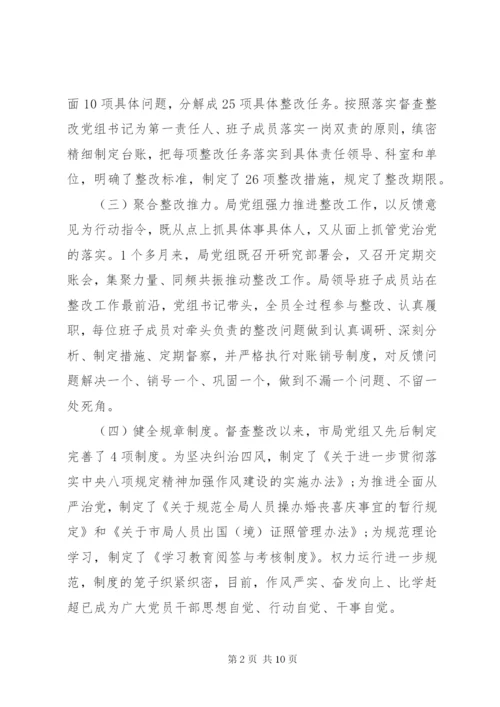 面10项具体问题，分解成25项具体整改任务。按照落实督查整改党组书记为第一责任人、班子成员落实一岗双责的原则，缜密精细制定台账，把每项整改任务落实到具体责任领导、科室和单位，明确了整改标准，制定了26项整改措施，规定了整改期限。

（三）聚合整改推力。局党组强力推进整改工作，以反馈意见为行动指令，既从点上抓具体事具体人，又从面上抓管党治党的落实。1个多月来，局党组既召开研究部署会，又召开定期交账会，集聚力量、同频共振推动整改工作。局领导班子成员站在整改工作最前沿，党组书记带头，全员全过程参与整改、认真履职，每位班子成员对牵头负责的整改问题做到认真调研、深刻分析、制定措施、定期督察，并严格执行对账销号制度，对反馈问题解决一个、销号一个、巩固一个，做到不漏一个问题、不留一处死角。

（四）健全规章制度。督查整改以来，市局党组又先后制定完善了4项制度。为坚决纠治四风，制定了《关于进一步贯彻落实中央八项规定精神加强作风建设的实施办法》；为推进全面从严治党，制定了《关于规范全局人员操办婚丧喜庆事宜的暂行规定》和《关于市局人员出国（境）证照管理办法》；为规范理论学习，制定了《学习教育阅签与考核制度》。权力运行进一步规范，制度的笼子织紧织密，目前，作风严实、奋发向上、比学赶超已成为广大党员干部思想自觉、行动自觉、干事自觉。

第2页 共10页